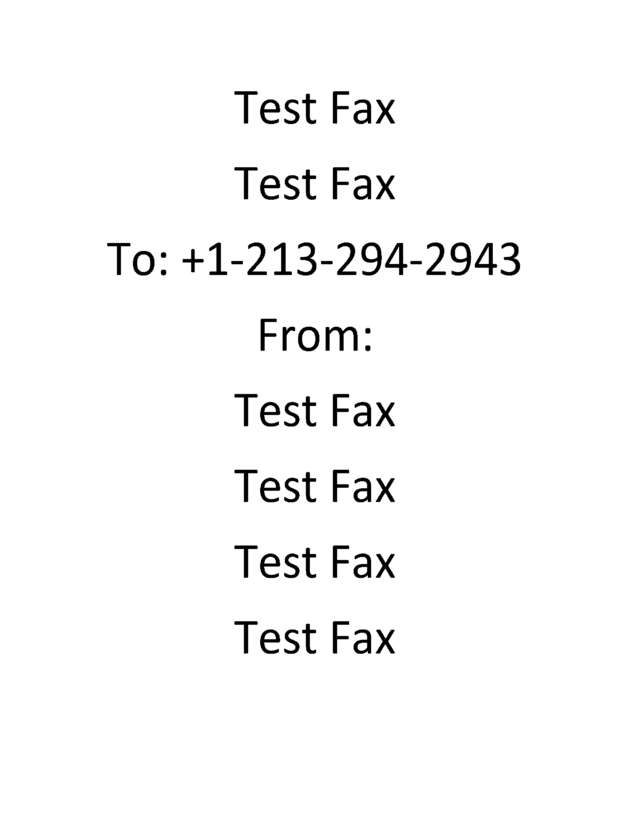 Test Fax

Test Fax

To: +1-213-294-2943

From:

Test Fax

Test Fax

Test Fax

Test Fax